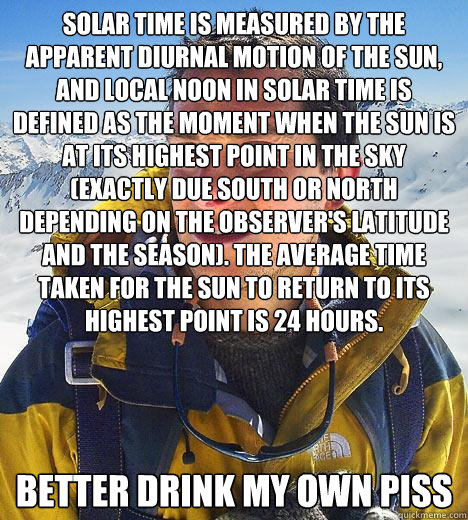 SOLAR TIME IS MEASURED BY THE APPARENT DIURNAL MOTION OF THE SUN, AND LOCAL NOON IN SOLAR TIME IS DEFINED AS THE MOMENT WHEN THE SUN IS AT ITS HIGHEST POINT IN THE SKY (EXACTLY DUE SOUTH OR NORTH DEPENDING ON THE OBSERVER'S LATITUDE AND THE SEASON). THE AVERAGE TIME TAKEN FOR THE SUN TO RETURN TO ITS HIGHEST POINT IS 24 HOURS.

THE NORTH FACE

BETTER DRINK MY OWN PISS

quickmeme.com